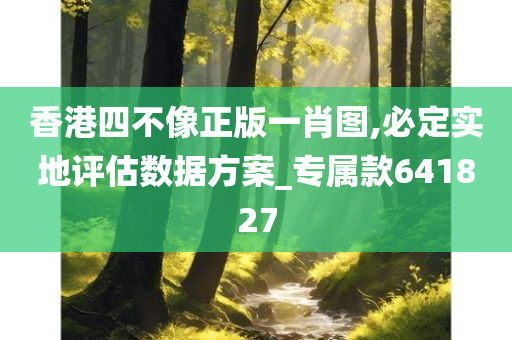 香港四不像正版一肖图,必定实地评估数据方案_专属款641827